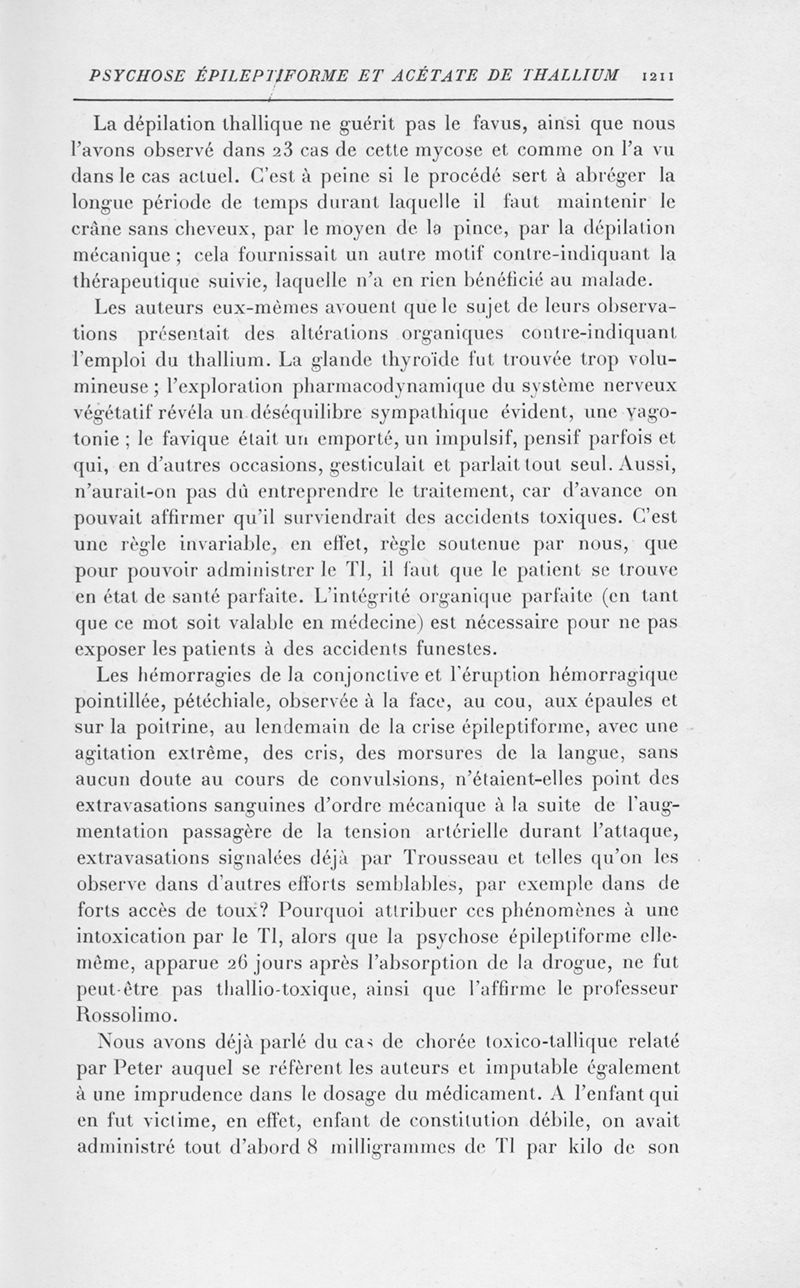 PSYCHOSE ÉPILEPTIFORME ET ACÉTATE DE THALLIUM 1211

La dépilation thallique ne guérit pas le favus, ainsi que nous l'avons observé dans 23 cas de cette mycose et comme on l'a vu dans le cas actuel. C'est à peine si le procédé sert à abréger la longue période de temps durant laquelle il faut maintenir le crâne sans cheveux, par le moyen de la pince, par la dépilation mécanique ; cela fournissait un autre motif contre-indiquant la thérapeutique suivie, laquelle n'a en rien bénéficié au malade.

Les auteurs eux-mêmes avouent que le sujet de leurs observations présentait des altérations organiques contre-indiquant l'emploi du thallium. La glande thyroïde fut trouvée trop volumineuse ; l'exploration pharmacodynamique du système nerveux végétatif révéla un déséquilibre sympathique évident, une vagotonie ; le favique était un emporté, un impulsif, pensif parfois et qui, en d'autres occasions, gesticulait et parlait tout seul. Aussi, n'aurait-on pas dû entreprendre le traitement, car d'avance on pouvait affirmer qu'il surviendrait des accidents toxiques. C'est une règle invariable, en effet, règle soutenue par nous, que pour pouvoir administrer le Tl, il faut que le patient se trouve en état de santé parfaite. L'intégrité organique parfaite (en tant que ce mot soit valable en médecine) est nécessaire pour ne pas exposer les patients à des accidents funestes.

Les hémorragies de la conjonctive et l'éruption hémorragique pointillée, pétéchiale, observée à la face, au cou, aux épaules et sur la poitrine, au lendemain de la crise épileptiforme, avec une agitation extrême, des cris, des morsures de la langue, sans aucun doute au cours de convulsions, n'étaient-elles point des extravasations sanguines d'ordre mécanique à la suite de l'augmentation passagère de la tension artérielle durant l'attaque, extravasations signalées déjà par Trousseau et telles qu'on les observe dans d'autres efforts semblables, par exemple dans de forts accès de toux? Pourquoi attribuer ces phénomènes à une intoxication par le Tl, alors que la psychose épileptiforme elle-même, apparue 26 jours après l'absorption de la drogue, ne fut peut-être pas thallio-toxique, ainsi que l'affirme le professeur Rossolimo.

Nous avons déjà parlé du cas de chorée toxico-tallique relaté par Peter auquel se réfèrent les auteurs et imputable également à une imprudence dans le dosage du médicament. A l'enfant qui en fut victime, en effet, enfant de constitution débile, on avait administré tout d'abord 8 milligrammes de Tl par kilo de son